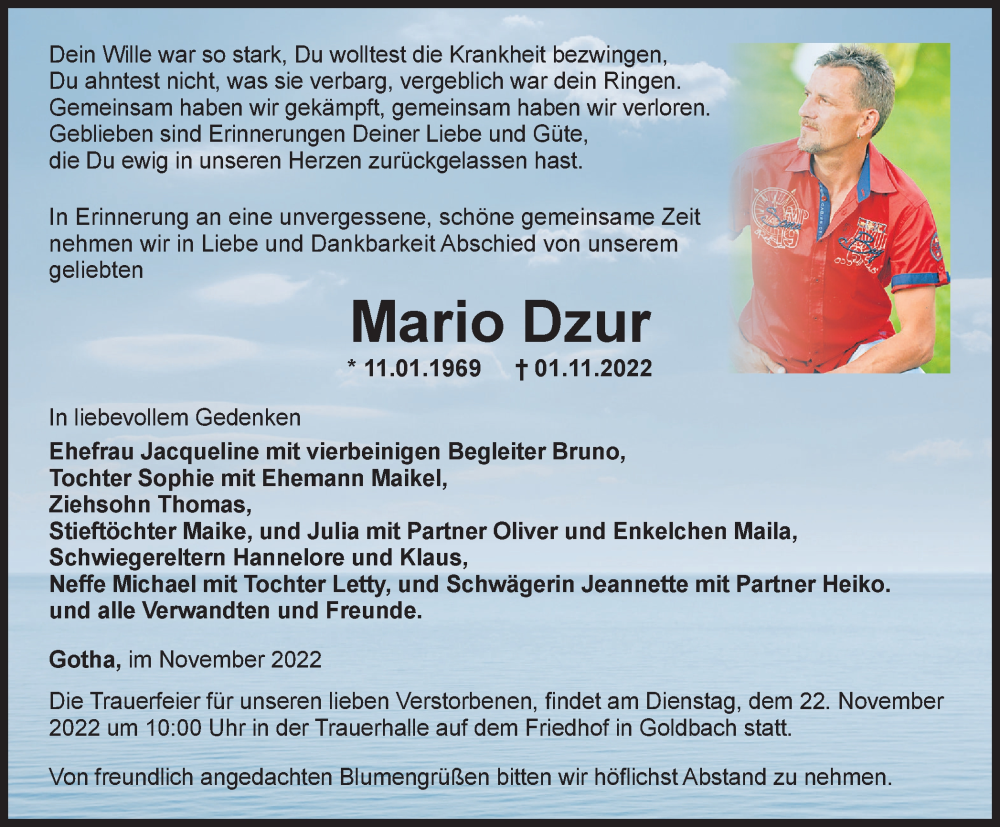 Dein Wille war so stark, Du wolltest die Krankheit bezwingen,
Du ahntest nicht, was sie verbarg, vergeblich war dein Ringen.
Gemeinsam haben wir gekämpft, gemeinsam haben wir verloren.
Geblieben sind Erinnerungen Deiner Liebe und Güte,
die Du ewig in unseren Herzen zurückgelassen hast.

In Erinnerung an eine unvergessene, schöne gemeinsame Zeit nehmen wir in Liebe und Dankbarkeit Abschied von unserem geliebten

Mario Dzur

* 11.01.1969 † 01.11.2022

In liebevollem Gedenken

Ehefrau Jacqueline mit vierbeinigen Begleiter Bruno,
Tochter Sophie mit Ehemann Maikel,
Ziehsohn Thomas,
Stieftöchter Maike, und Julia mit Partner Oliver und Enkelchen Maila,
Schwiegereltern Hannelore und Klaus,
Neffe Michael mit Tochter Letty, und Schwägerin Jeannette mit Partner Heiko.
und alle Verwandten und Freunde.

Gotha, im November 2022

Die Trauerfeier für unseren lieben Verstorbenen, findet am Dienstag, dem 22. November 2022 um 10:00 Uhr in der Trauerhalle auf dem Friedhof in Goldbach statt.

Von freundlich angedachten Blumengrüßen bitten wir höflichst Abstand zu nehmen.